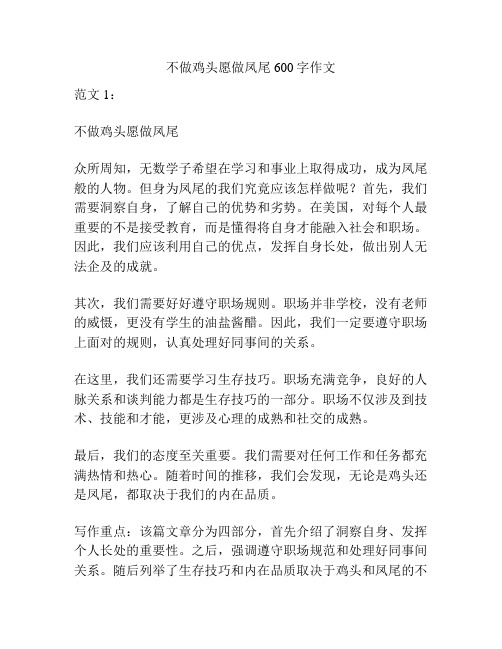 不做鸡头愿做凤尾 600 字作文

范文 1：

不做鸡头愿做凤尾

众所周知，无数学子希望在学习和事业上取得成功，成为凤尾般的人物。但身为凤尾的我们究竟应该怎样做呢？首先，我们需要洞察自身，了解自己的优势和劣势。在美国，对每个人最重要的不是接受教育，而是懂得将自身才能融入社会和职场。因此，我们应该利用自己的优点，发挥自身长处，做出别人无法企及的成就。

其次，我们需要好好遵守职场规则。职场并非学校，没有老师的威慑，更没有学生的油盐酱醋。因此，我们一定要遵守职场上面对的规则，认真处理好同事间的关系。

在这里，我们还需要学习生存技巧。职场充满竞争，良好的人脉关系和谈判能力都是生存技巧的一部分。职场不仅涉及到技术、技能和才能，更涉及心理的成熟和社交的成熟。

最后，我们的态度至关重要。我们需要对任何工作和任务都充满热情和热心。随着时间的推移，我们会发现，无论是鸡头还是凤尾，都取决于我们的内在品质。

写作重点：该篇文章分为四部分，首先介绍了洞察自身、发挥个人长处的重要性。之后，强调遵守职场规范和处理好同事间关系。随后列举了生存技巧和内在品质取决于鸡头和凤尾的不